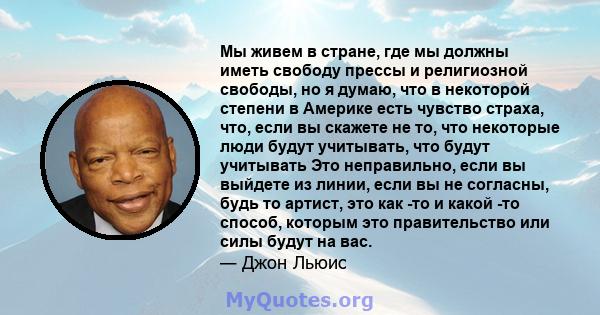 Мы живем в стране, где мы должны иметь свободу прессы и религиозной свободы, но я думаю, что в некоторой степени в Америке есть чувство страха, что, если вы скажете не то, что некоторые люди будут учитывать, что будут учитывать Это неправильно, если вы выйдете из линии, если вы не согласны, будь то артист, это как -то и какой -то способ, которым это правительство или силы будут на вас.
— Джон Льюис

MyQuotes.org